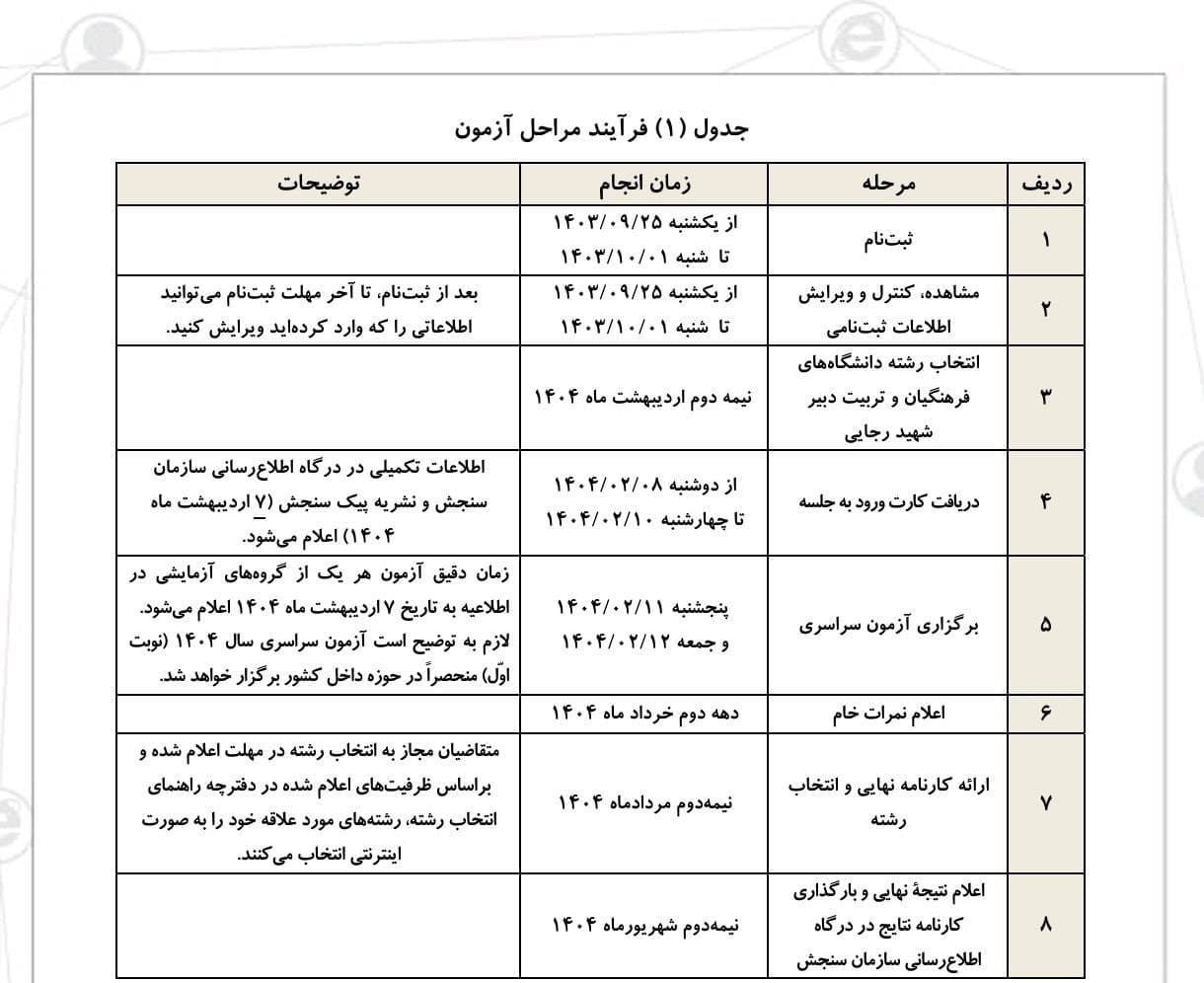 جدول (۱) فرآیند مراحل آزمون

| ردیف | مرحله | زمان انجام | توضیحات |
|---|---|---|---|
| ۱ | ثبت‌نام | از یکشنبه ۱۴۰۳/۰۹/۲۵ تا شنبه ۱۴۰۳/۱۰/۰۱ | |
| ۲ | مشاهده، کنترل و ویرایش اطلاعات ثبت‌نامی | از یکشنبه ۱۴۰۳/۰۹/۲۵ تا شنبه ۱۴۰۳/۱۰/۰۱ | بعد از ثبت‌نام، تا آخر مهلت ثبت‌نام می‌توانید اطلاعاتی را که وارد کرده‌اید ویرایش کنید. |
| ۳ | انتخاب رشته دانشگاه‌های فرهنگیان و تربیت دبیر شهید رجایی | نیمه دوم اردیبهشت ماه ۱۴۰۴ | |
| ۴ | دریافت کارت ورود به جلسه | از دوشنبه ۱۴۰۴/۰۲/۰۸ تا چهارشنبه ۱۴۰۴/۰۲/۱۰ | اطلاعات تکمیلی در درگاه اطلاع‌رسانی سازمان سنجش و نشریه پیک سنجش (۷ اردیبهشت ماه ۱۴۰۴) اعلام می‌شود. |
| ۵ | برگزاری آزمون سراسری | پنجشنبه ۱۴۰۴/۰۲/۱۱ و جمعه ۱۴۰۴/۰۲/۱۲ | زمان دقیق آزمون هر یک از گروه‌های آزمایشی در اطلاعیه به تاریخ ۷ اردیبهشت ماه ۱۴۰۴ اعلام می‌شود. لازم به توضیح است آزمون سراسری سال ۱۴۰۴ (نوبت اوّل) منحصراً در حوزه داخل کشور برگزار خواهد شد. |
| ۶ | اعلام نمرات خام | دهه دوم خرداد ماه ۱۴۰۴ | |
| ۷ | ارائه کارنامه نهایی و انتخاب رشته | نیمه‌دوم مردادماه ۱۴۰۴ | متقاضیان مجاز به انتخاب رشته در مهلت اعلام شده و براساس ظرفیت‌های اعلام شده در دفترچه راهنمای انتخاب رشته، رشته‌های مورد علاقه خود را به صورت اینترنتی انتخاب می‌کنند. |
| ۸ | اعلام نتیجهٔ نهایی و بارگذاری کارنامه نتایج در درگاه اطلاع‌رسانی سازمان سنجش | نیمه‌دوم شهریورماه ۱۴۰۴ | |